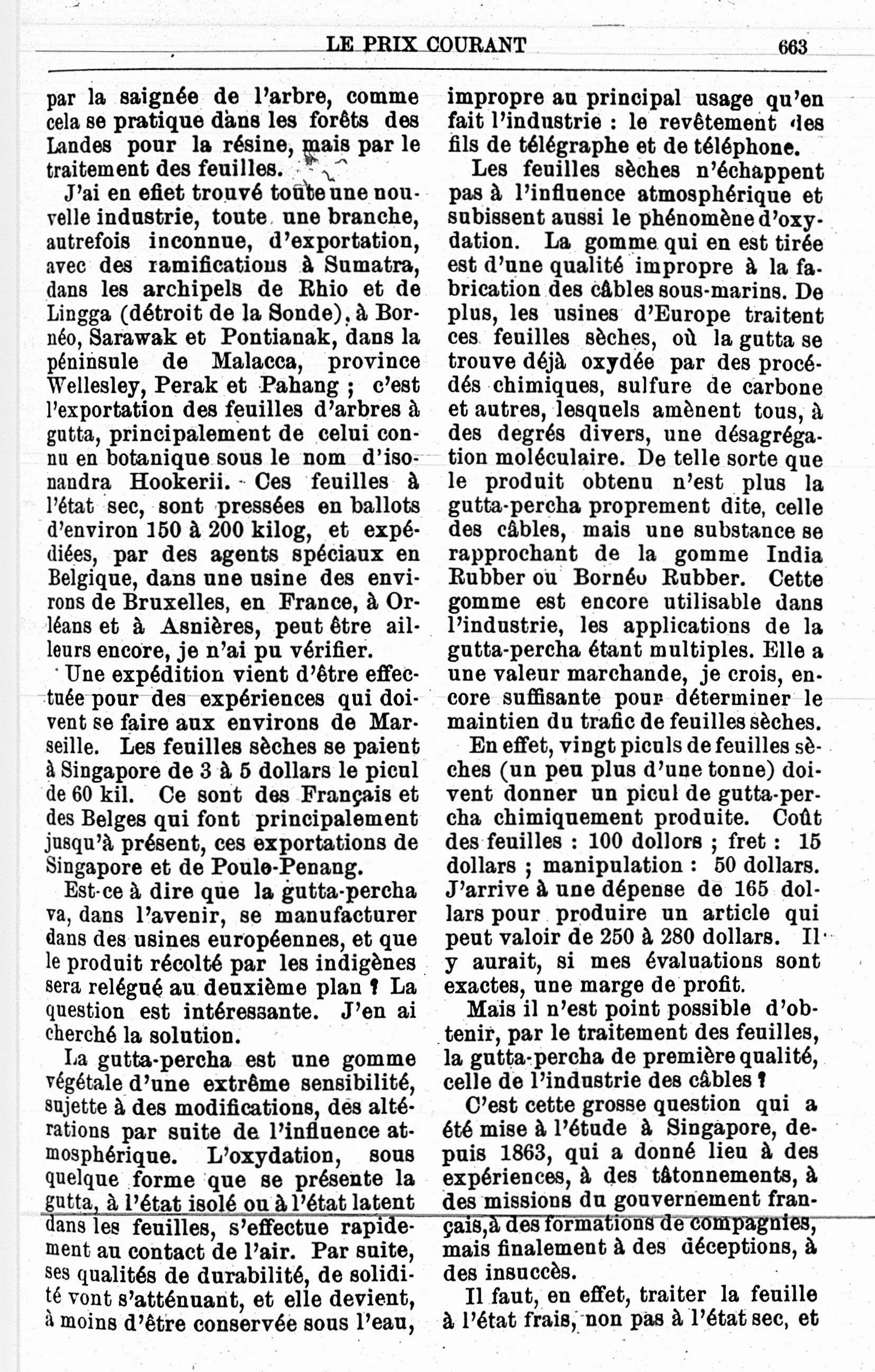 LE PRIX COURANT 663

par la saignée de l'arbre, comme cela se pratique dans les forêts des Landes pour la résine, mais par le traitement des feuilles.

J'ai en effet trouvé toute une nouvelle industrie, toute une branche, autrefois inconnue, d'exportation, avec des ramifications à Sumatra, dans les archipels de Rhio et de Lingga (détroit de la Sonde), à Bornéo, Sarawak et Pontianak, dans la péninsule de Malacca, province Wellesley, Perak et Pahang ; c'est l'exportation des feuilles d'arbres à gutta, principalement de celui connu en botanique sous le nom d'isonandra Hookerii. Ces feuilles à l'état sec, sont pressées en ballots d'environ 150 à 200 kilog, et expédiées, par des agents spéciaux en Belgique, dans une usine des environs de Bruxelles, en France, à Orléans et à Asnières, peut être ailleurs encore, je n'ai pu vérifier.

Une expédition vient d'être effectuée pour des expériences qui doivent se faire aux environs de Marseille. Les feuilles sèches se paient à Singapore de 3 à 5 dollars le picul de 60 kil. Ce sont des Français et des Belges qui font principalement jusqu'à présent, ces exportations de Singapore et de Poule-Penang.

Est-ce à dire que la gutta-percha va, dans l'avenir, se manufacturer dans des usines européennes, et que le produit récolté par les indigènes sera relégué au deuxième plan ? La question est intéressante. J'en ai cherché la solution.

La gutta-percha est une gomme végétale d'une extrême sensibilité, sujette à des modifications, des altérations par suite de l'influence atmosphérique. L'oxydation, sous quelque forme que se présente la gutta, à l'état isolé ou à l'état latent dans les feuilles, s'effectue rapidement au contact de l'air. Par suite, ses qualités de durabilité, de solidité vont s'atténuant, et elle devient, à moins d'être conservée sous l'eau, impropre au principal usage qu'en fait l'industrie : le revêtement des fils de télégraphe et de téléphone.

Les feuilles sèches n'échappent pas à l'influence atmosphérique et subissent aussi le phénomène d'oxydation. La gomme qui en est tirée est d'une qualité impropre à la fabrication des câbles sous-marins. De plus, les usines d'Europe traitent ces feuilles sèches, où la gutta se trouve déjà oxydée par des procédés chimiques, sulfure de carbone et autres, lesquels amènent tous, à des degrés divers, une désagrégation moléculaire. De telle sorte que le produit obtenu n'est plus la gutta-percha proprement dite, celle des câbles, mais une substance se rapprochant de la gomme India Rubber ou Bornéo Rubber. Cette gomme est encore utilisable dans l'industrie, les applications de la gutta-percha étant multiples. Elle a une valeur marchande, je crois, encore suffisante pour déterminer le maintien du trafic de feuilles sèches.

En effet, vingt piculs de feuilles sèches (un peu plus d'une tonne) doivent donner un picul de gutta-percha chimiquement produite. Coût des feuilles : 100 dollors ; fret : 15 dollars ; manipulation : 50 dollars. J'arrive à une dépense de 165 dollars pour produire un article qui peut valoir de 250 à 280 dollars. Il y aurait, si mes évaluations sont exactes, une marge de profit.

Mais il n'est point possible d'obtenir, par le traitement des feuilles, la gutta-percha de première qualité, celle de l'industrie des câbles ?

C'est cette grosse question qui a été mise à l'étude à Singapore, depuis 1863, qui a donné lieu à des expériences, à des tâtonnements, à des missions du gouvernement français, à des formations de compagnies, mais finalement à des déceptions, à des insuccès.

Il faut, en effet, traiter la feuille à l'état frais, non pas à l'état sec, et